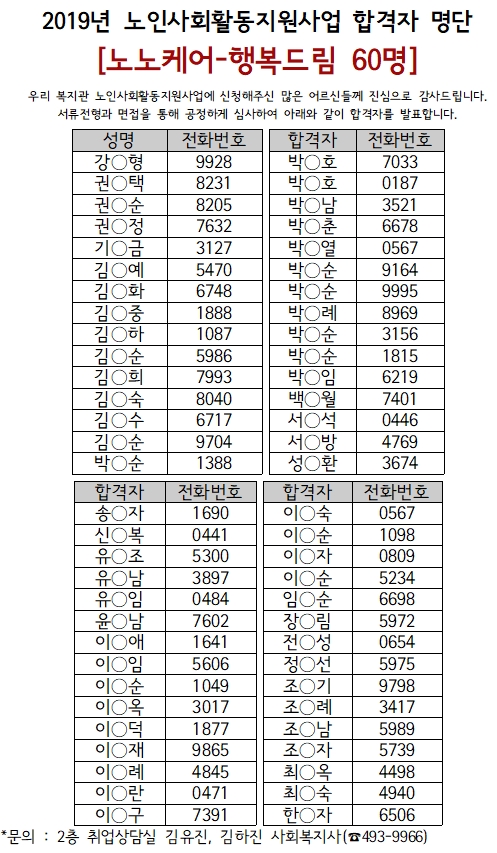 2019년 노인사회활동지원사업 합격자 명단

[노노케어-행복드림 60명]

우리 복지관 노인사회활동지원사업에 신청해주신 많은 어르신들께 진심으로 감사드립니다. 서류전형과 면접을 통해 공정하게 심사하여 아래와 같이 합격자를 발표합니다.

| 성명 | 전화번호 |
|---|---|
| 강○형 | 9928 |
| 권○택 | 8231 |
| 권○순 | 8205 |
| 권○정 | 7632 |
| 기○금 | 3127 |
| 김○예 | 5470 |
| 김○화 | 6748 |
| 김○중 | 1888 |
| 김○하 | 1087 |
| 김○순 | 5986 |
| 김○희 | 7993 |
| 김○숙 | 8040 |
| 김○수 | 6717 |
| 김○순 | 9704 |
| 박○순 | 1388 |

| 합격자 | 전화번호 |
|---|---|
| 박○호 | 7033 |
| 박○호 | 0187 |
| 박○남 | 3521 |
| 박○춘 | 6678 |
| 박○열 | 0567 |
| 박○순 | 9164 |
| 박○순 | 9995 |
| 박○례 | 8969 |
| 박○순 | 3156 |
| 박○순 | 1815 |
| 박○임 | 6219 |
| 백○월 | 7401 |
| 서○석 | 0446 |
| 서○방 | 4769 |
| 성○환 | 3674 |

| 합격자 | 전화번호 |
|---|---|
| 송○자 | 1690 |
| 신○복 | 0441 |
| 유○조 | 5300 |
| 유○남 | 3897 |
| 유○임 | 0484 |
| 윤○남 | 7602 |
| 이○애 | 1641 |
| 이○임 | 5606 |
| 이○순 | 1049 |
| 이○옥 | 3017 |
| 이○덕 | 1877 |
| 이○재 | 9865 |
| 이○례 | 4845 |
| 이○란 | 0471 |
| 이○구 | 7391 |

| 합격자 | 전화번호 |
|---|---|
| 이○숙 | 0567 |
| 이○순 | 1098 |
| 이○자 | 0809 |
| 이○순 | 5234 |
| 임○순 | 6698 |
| 장○림 | 5972 |
| 전○성 | 0654 |
| 정○선 | 5975 |
| 조○기 | 9798 |
| 조○례 | 3417 |
| 조○남 | 5989 |
| 조○자 | 5739 |
| 최○옥 | 4498 |
| 최○숙 | 4940 |
| 한○자 | 6506 |

*문의 : 2층 취업상담실 김유진, 김하진 사회복지사(☎493-9966)